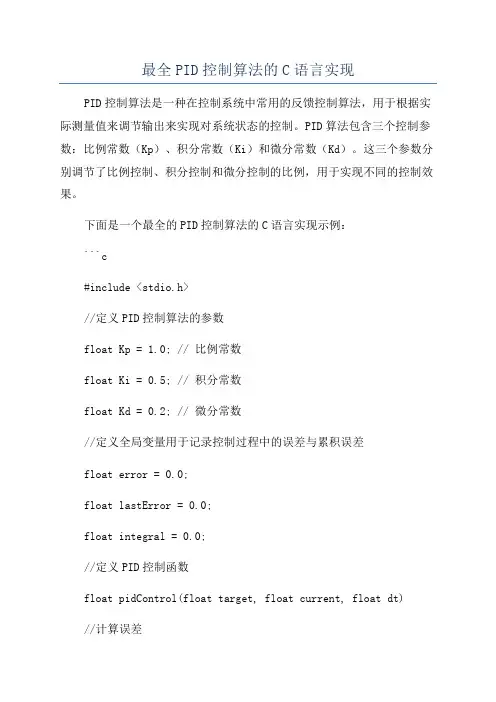 最全PID控制算法的C语言实现

PID控制算法是一种在控制系统中常用的反馈控制算法，用于根据实际测量值来调节输出来实现对系统状态的控制。PID算法包含三个控制参数：比例常数（Kp）、积分常数（Ki）和微分常数（Kd）。这三个参数分别调节了比例控制、积分控制和微分控制的比例，用于实现不同的控制效果。

下面是一个最全的PID控制算法的C语言实现示例：

```c

#include <stdio.h>

//定义PID控制算法的参数

float Kp = 1.0; // 比例常数

float Ki = 0.5; // 积分常数

float Kd = 0.2; // 微分常数

//定义全局变量用于记录控制过程中的误差与累积误差

float error = 0.0;

float lastError = 0.0;

float integral = 0.0;

//定义PID控制函数

float pidControl(float target, float current, float dt)

//计算误差